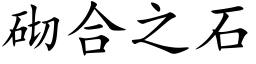 砌合之石